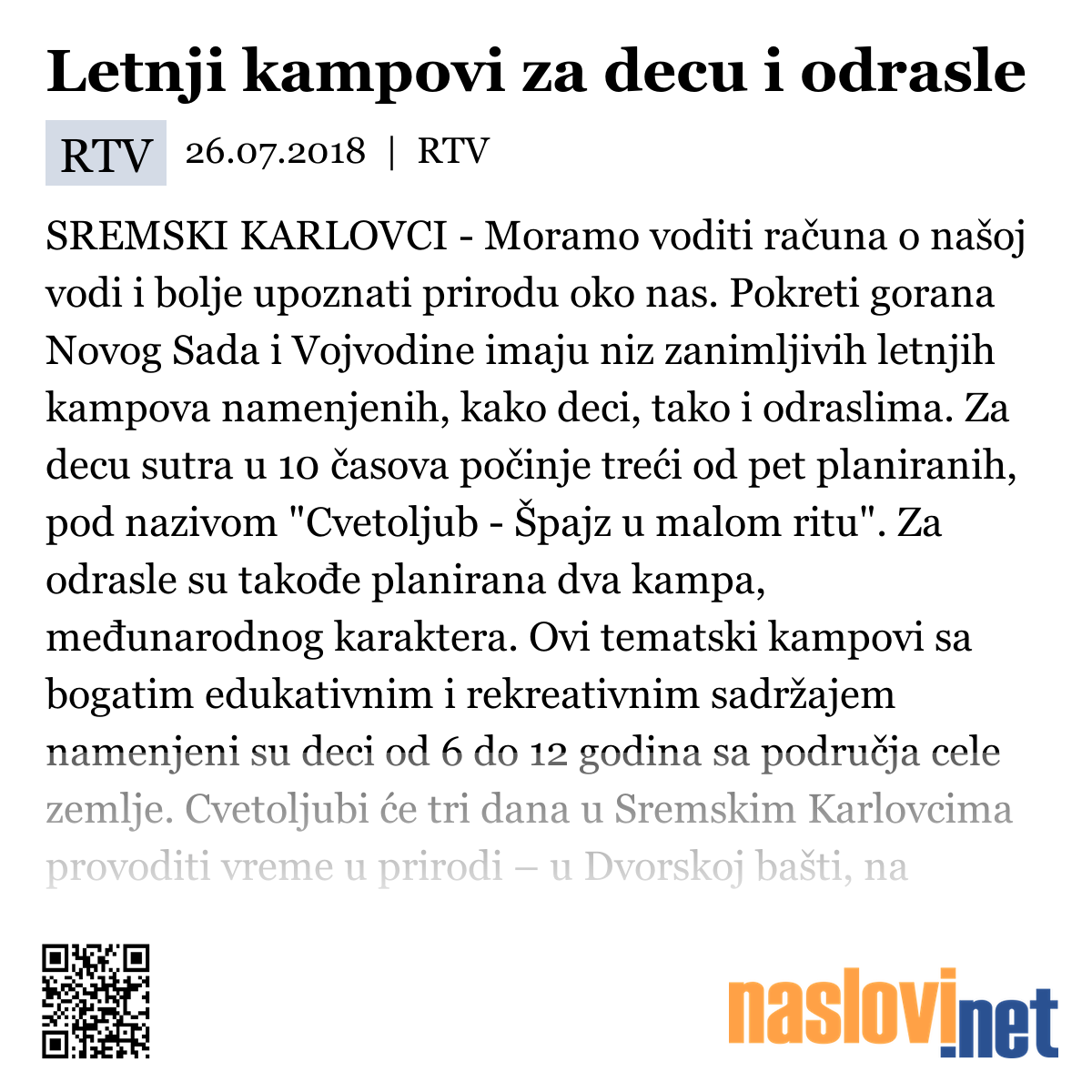 Letnji kampovi za decu i odrasle

RTV 26.07.2018 | RTV

SREMSKI KARLOVCI - Moramo voditi računa o našoj vodi i bolje upoznati prirodu oko nas. Pokreti gorana Novog Sada i Vojvodine imaju niz zanimljivih letnjih kampova namenjenih, kako deci, tako i odraslima. Za decu sutra u 10 časova počinje treći od pet planiranih, pod nazivom "Cvetoljub - Špajz u malom ritu". Za odrasle su takođe planirana dva kampa, međunarodnog karaktera. Ovi tematski kampovi sa bogatim edukativnim i rekreativnim sadržajem namenjeni su deci od 6 do 12 godina sa područja cele zemlje. Cvetoljubi će tri dana u Sremskim Karlovcima provoditi vreme u prirodi – u Dvorskoj bašti, na

naslovi.net